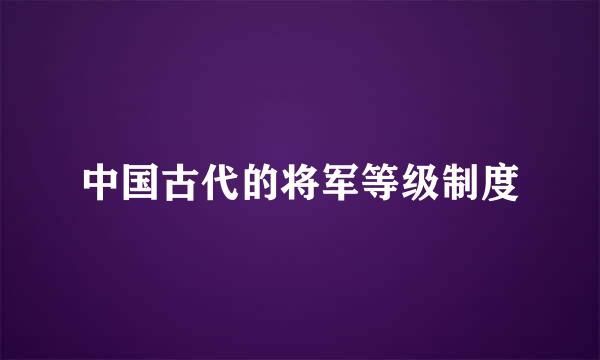 中国古代的将军等级制度